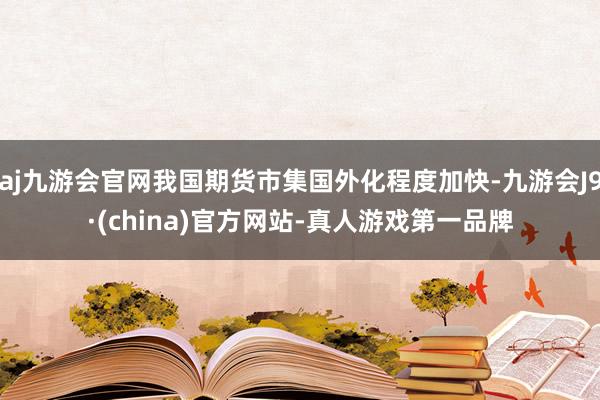 aj九游会官网我国期货市集国外化程度加快-九游会J9·(china)官方网站-真人游戏第一品牌